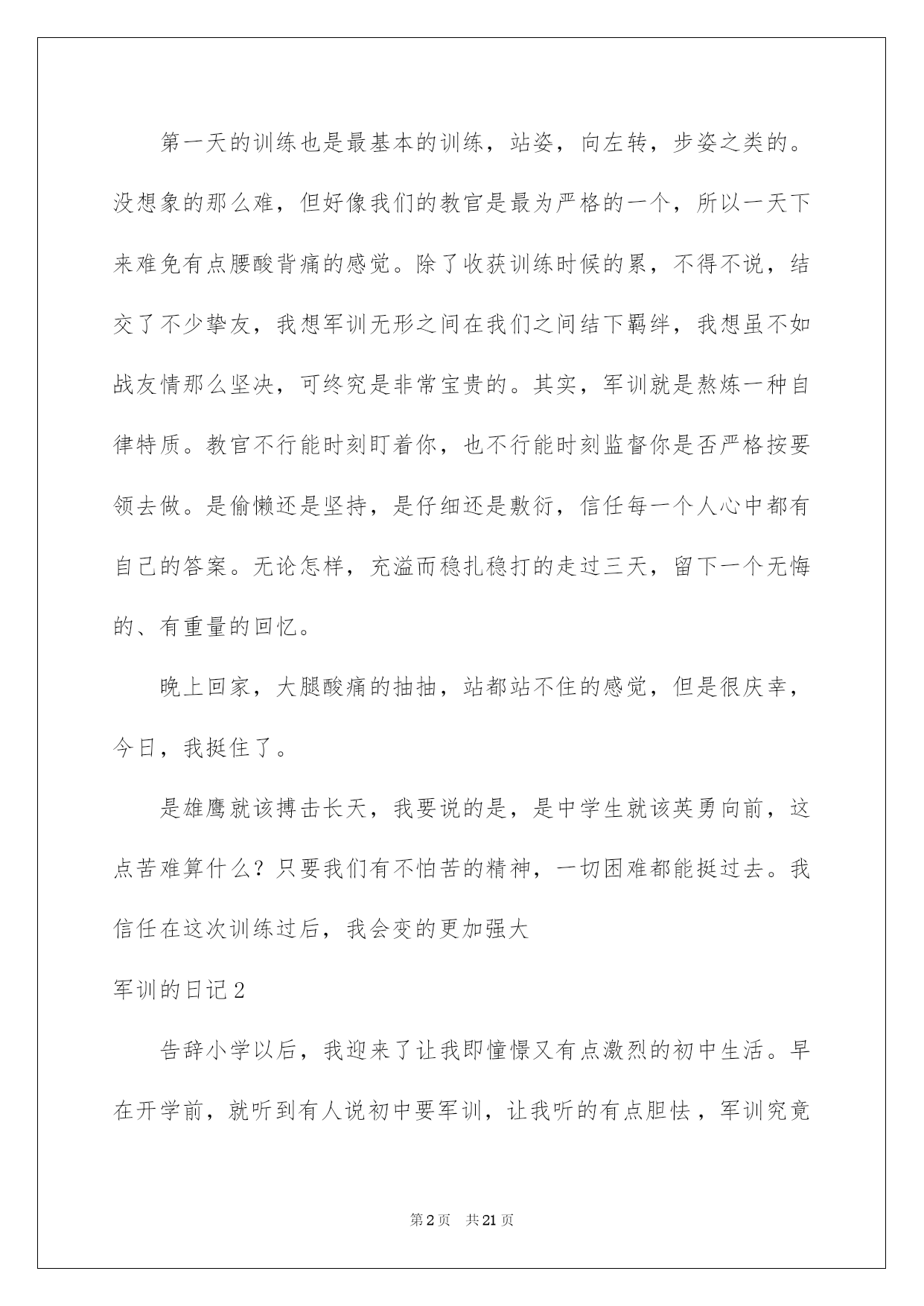 第一天的训练也是最基本的训练，站姿，向左转，步姿之类的。没想象的那么难，但好像我们的教官是最为严格的一个，所以一天下来难免有点腰酸背痛的感觉。除了收获训练时候的累，不得不说，结交了不少挚友，我想军训无形之间在我们之间结下羁绊，我想虽不如战友情那么坚决，可终究是非常宝贵的。其实，军训就是熬炼一种自律特质。教官不行能时刻盯着你，也不行能时刻监督你是否严格按要领去做。是偷懒还是坚持，是仔细还是敷衍，信任每一个人心中都有自己的答案。无论怎样，充溢而稳扎稳打的走过三天，留下一个无悔的、有重量的回忆。

晚上回家，大腿酸痛的抽抽，站都站不住的感觉，但是很庆幸，今日，我挺住了。

是雄鹰就该搏击长天，我要说的是，是中学生就该英勇向前，这点苦难算什么？只要我们有不怕苦的精神，一切困难都能挺过去。我信任在这次训练过后，我会变的更加强大

军训的日记2

告辞小学以后，我迎来了让我即憧憬又有点激烈的初中生活。早在开学前，就听到有人说初中要军训，让我听的有点胆怯，军训究竟

第2页 共21页